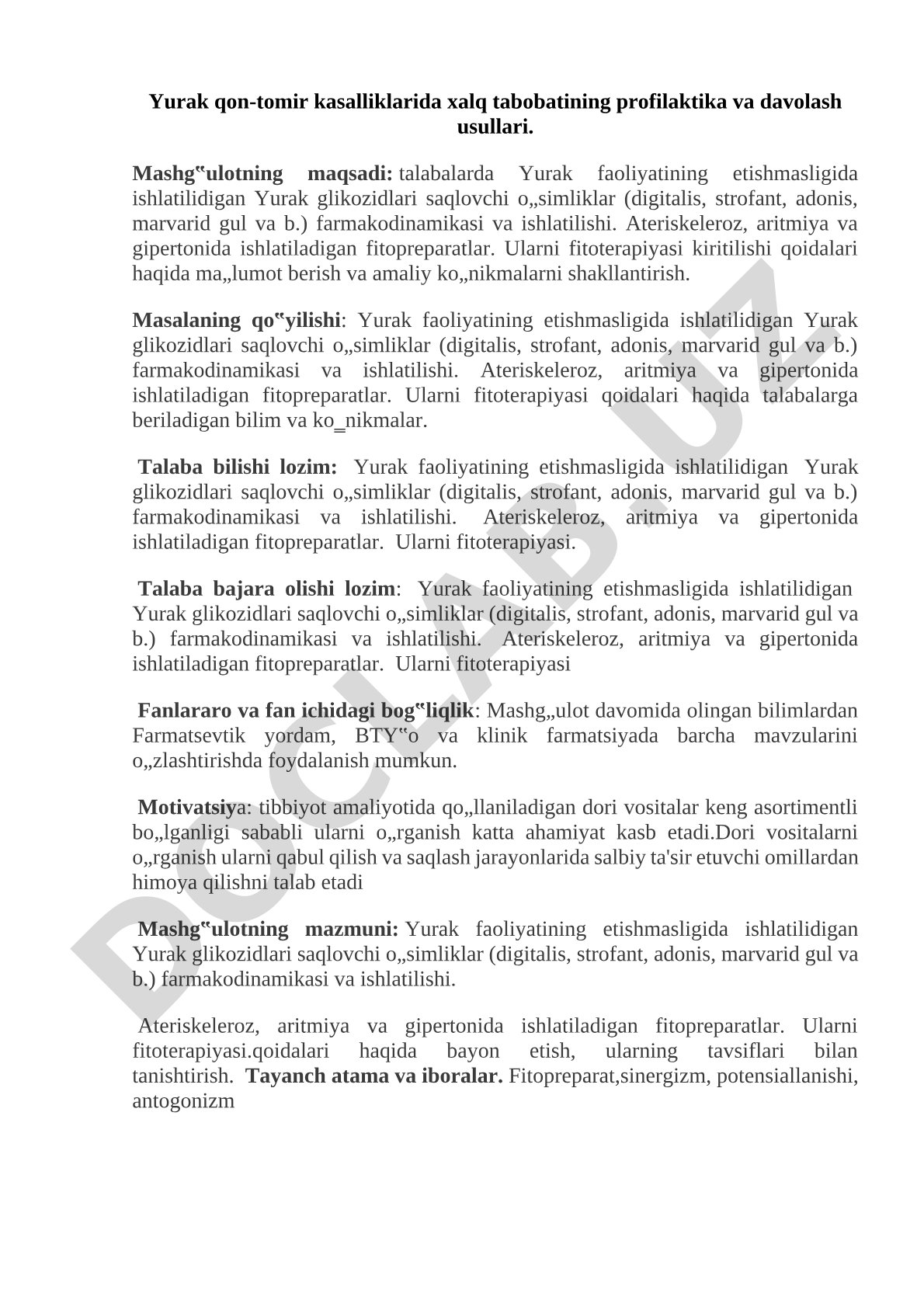 Yurak qon-tomir kasalliklarida xalq tabobatining profilaktika va davolash usullari.

Mashg‟ulotning maqsadi: talabalarda Yurak faoliyatining etishmasligida ishlatilidigan Yurak glikozidlari saqlovchi o„simliklar (digitalis, strofant, adonis, marvarid gul va b.) farmakodinamikasi va ishlatilishi. Ateriskeleroz, aritmiya va gipertonida ishlatiladigan fitopreparatlar. Ularni fitoterapiyasi kiritilishi qoidalari haqida ma„lumot berish va amaliy ko„nikmalarni shakllantirish.

Masalaning qo‟yilishi: Yurak faoliyatining etishmasligida ishlatilidigan Yurak glikozidlari saqlovchi o„simliklar (digitalis, strofant, adonis, marvarid gul va b.) farmakodinamikasi va ishlatilishi. Ateriskeleroz, aritmiya va gipertonida ishlatiladigan fitopreparatlar. Ularni fitoterapiyasi qoidalari haqida talabalarga beriladigan bilim va ko‗nikmalar.

Talaba bilishi lozim: Yurak faoliyatining etishmasligida ishlatilidigan Yurak glikozidlari saqlovchi o„simliklar (digitalis, strofant, adonis, marvarid gul va b.) farmakodinamikasi va ishlatilishi. Ateriskeleroz, aritmiya va gipertonida ishlatiladigan fitopreparatlar. Ularni fitoterapiyasi.

Talaba bajara olishi lozim: Yurak faoliyatining etishmasligida ishlatilidigan Yurak glikozidlari saqlovchi o„simliklar (digitalis, strofant, adonis, marvarid gul va b.) farmakodinamikasi va ishlatilishi. Ateriskeleroz, aritmiya va gipertonida ishlatiladigan fitopreparatlar. Ularni fitoterapiyasi

Fanlararo va fan ichidagi bog‟liqlik: Mashg„ulot davomida olingan bilimlardan Farmatsevtik yordam, BTY‟o va klinik farmatsiyada barcha mavzularini o„zlashtirishda foydalanish mumkun.

Motivatsiya: tibbiyot amaliyotida qo„llaniladigan dori vositalar keng asortimentli bo„lganligi sababli ularni o„rganish katta ahamiyat kasb etadi.Dori vositalarni o„rganish ularni qabul qilish va saqlash jarayonlarida salbiy ta'sir etuvchi omillardan himoya qilishni talab etadi

Mashg‟ulotning mazmuni: Yurak faoliyatining etishmasligida ishlatilidigan Yurak glikozidlari saqlovchi o„simliklar (digitalis, strofant, adonis, marvarid gul va b.) farmakodinamikasi va ishlatilishi.

Ateriskeleroz, aritmiya va gipertonida ishlatiladigan fitopreparatlar. Ularni fitoterapiyasi.qoidalari haqida bayon etish, ularning tavsiflari bilan tanishtirish. Tayanch atama va iboralar. Fitopreparat,sinergizm, potensiallanishi, antogonizm

DOCLAB.UZ